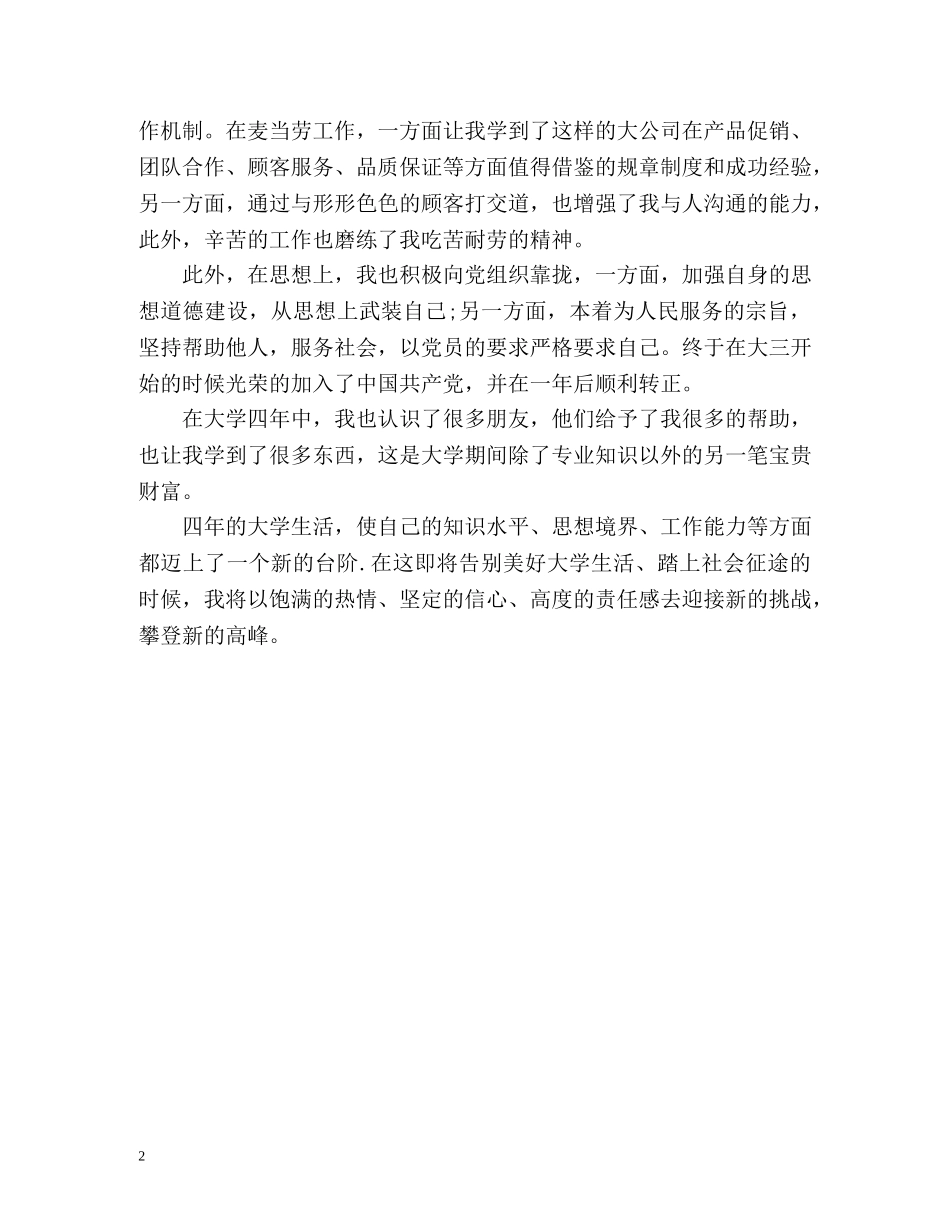 作机制。在麦当劳工作，一方面让我学到了这样的大公司在产品促销、团队合作、顾客服务、品质保证等方面值得借鉴的规章制度和成功经验，另一方面，通过与形形色色的顾客打交道，也增强了我与人沟通的能力，此外，辛苦的工作也磨练了我吃苦耐劳的精神。

此外，在思想上，我也积极向党组织靠拢，一方面，加强自身的思想道德建设，从思想上武装自己;另一方面，本着为人民服务的宗旨，坚持帮助他人，服务社会，以党员的要求严格要求自己。终于在大三开始的时候光荣的加入了中国共产党，并在一年后顺利转正。

在大学四年中，我也认识了很多朋友，他们给予了我很多的帮助，也让我学到了很多东西，这是大学期间除了专业知识以外的另一笔宝贵财富。

四年的大学生活，使自己的知识水平、思想境界、工作能力等方面都迈上了一个新的台阶.在这即将告别美好大学生活、踏上社会征途的时候，我将以饱满的热情、坚定的信心、高度的责任感去迎接新的挑战，攀登新的高峰。

2